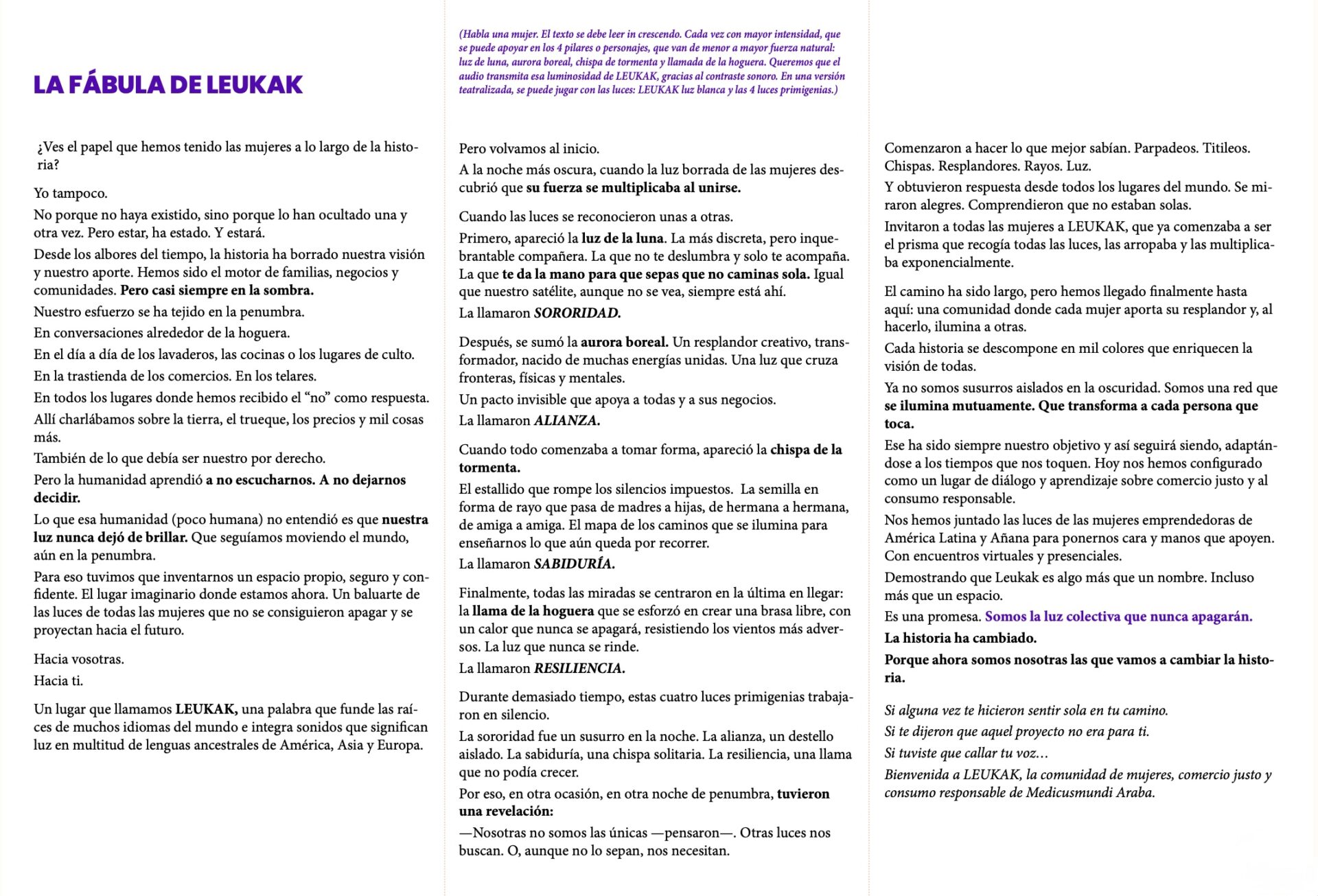 LA FÁBULA DE LEUKAK

¿Ves el papel que hemos tenido las mujeres a lo largo de la historia?

Yo tampoco.

No porque no haya existido, sino porque lo han ocultado una y otra vez. Pero estar, ha estado. Y estará.

Desde los albores del tiempo, la historia ha borrado nuestra visión y nuestro aporte. Hemos sido el motor de familias, negocios y comunidades. Pero casi siempre en la sombra.

Nuestro esfuerzo se ha tejido en la penumbra.

En conversaciones alrededor de la hoguera.

En el día a día de los lavaderos, las cocinas o los lugares de culto.

En la trastienda de los comercios. En los telares.

En todos los lugares donde hemos recibido el "no" como respuesta.

Allí charlábamos sobre la tierra, el trueque, los precios y mil cosas más.

También de lo que debía ser nuestro por derecho.

Pero la humanidad aprendió a no escucharnos. A no dejarnos decidir.

Lo que esa humanidad (poco humana) no entendió es que nuestra luz nunca dejó de brillar. Que seguíamos moviendo el mundo, aún en la penumbra.

Para eso tuvimos que inventarnos un espacio propio, seguro y confidente. El lugar imaginario donde estamos ahora. Un baluarte de las luces de todas las mujeres que no se consiguieron apagar y se proyectan hacia el futuro.

Hacia vosotras.

Hacia ti.

Un lugar que llamamos LEUKAK, una palabra que funde las raíces de muchos idiomas del mundo e integra sonidos que significan luz en multitud de lenguas ancestrales de América, Asia y Europa.

(Habla una mujer. El texto se debe leer in crescendo. Cada vez con mayor intensidad, que se puede apoyar en los 4 pilares o personajes, que van de menor a mayor fuerza natural: luz de luna, aurora boreal, chispa de tormenta y llamada de la hoguera. Queremos que el audio transmita esa luminosidad de LEUKAK, gracias al contraste sonoro. En una versión teatralizada, se puede jugar con las luces: LEUKAK luz blanca y las 4 luces primigenias.)

Pero volvamos al inicio.

A la noche más oscura, cuando la luz borrada de las mujeres descubrió que su fuerza se multiplicaba al unirse.

Cuando las luces se reconocieron unas a otras.

Primero, apareció la luz de la luna. La más discreta, pero inquebrantable compañera. La que no te deslumbra y solo te acompaña. La que te da la mano para que sepas que no caminas sola. Igual que nuestro satélite, aunque no se vea, siempre está ahí.

La llamaron SORORIDAD.

Después, se sumó la aurora boreal. Un resplandor creativo, transformador, nacido de muchas energías unidas. Una luz que cruza fronteras, físicas y mentales.

Un pacto invisible que apoya a todas y a sus negocios.

La llamaron ALIANZA.

Cuando todo comenzaba a tomar forma, apareció la chispa de la tormenta.

El estallido que rompe los silencios impuestos. La semilla en forma de rayo que pasa de madres a hijas, de hermana a hermana, de amiga a amiga. El mapa de los caminos que se ilumina para enseñarnos lo que aún queda por recorrer.

La llamaron SABIDURÍA.

Finalmente, todas las miradas se centraron en la última en llegar: la llama de la hoguera que se esforzó en crear una brasa libre, con un calor que nunca se apagará, resistiendo los vientos más adversos. La luz que nunca se rinde.

La llamaron RESILIENCIA.

Durante demasiado tiempo, estas cuatro luces primigenias trabajaron en silencio.

La sororidad fue un susurro en la noche. La alianza, un destello aislado. La sabiduría, una chispa solitaria. La resiliencia, una llama que no podía crecer.

Por eso, en otra ocasión, en otra noche de penumbra, tuvieron una revelación:

—Nosotras no somos las únicas —pensaron—. Otras luces nos buscan. O, aunque no lo sepan, nos necesitan.

Comenzaron a hacer lo que mejor sabían. Parpadeos. Titileos. Chispas. Resplandores. Rayos. Luz.

Y obtuvieron respuesta desde todos los lugares del mundo. Se miraron alegres. Comprendieron que no estaban solas.

Invitaron a todas las mujeres a LEUKAK, que ya comenzaba a ser el prisma que recogía todas las luces, las arropaba y las multiplicaba exponencialmente.

El camino ha sido largo, pero hemos llegado finalmente hasta aquí: una comunidad donde cada mujer aporta su resplandor y, al hacerlo, ilumina a otras.

Cada historia se descompone en mil colores que enriquecen la visión de todas.

Ya no somos susurros aislados en la oscuridad. Somos una red que se ilumina mutuamente. Que transforma a cada persona que toca.

Ese ha sido siempre nuestro objetivo y así seguirá siendo, adaptándose a los tiempos que nos toquen. Hoy nos hemos configurado como un lugar de diálogo y aprendizaje sobre comercio justo y al consumo responsable.

Nos hemos juntado las luces de las mujeres emprendedoras de América Latina y Añana para ponernos cara y manos que apoyen. Con encuentros virtuales y presenciales.

Demostrando que Leukak es algo más que un nombre. Incluso más que un espacio.

Es una promesa. Somos la luz colectiva que nunca apagarán.

La historia ha cambiado.

Porque ahora somos nosotras las que vamos a cambiar la historia.

Si alguna vez te hicieron sentir sola en tu camino.

Si te dijeron que aquel proyecto no era para ti.

Si tuviste que callar tu voz…

Bienvenida a LEUKAK, la comunidad de mujeres, comercio justo y consumo responsable de Medicusmundi Araba.